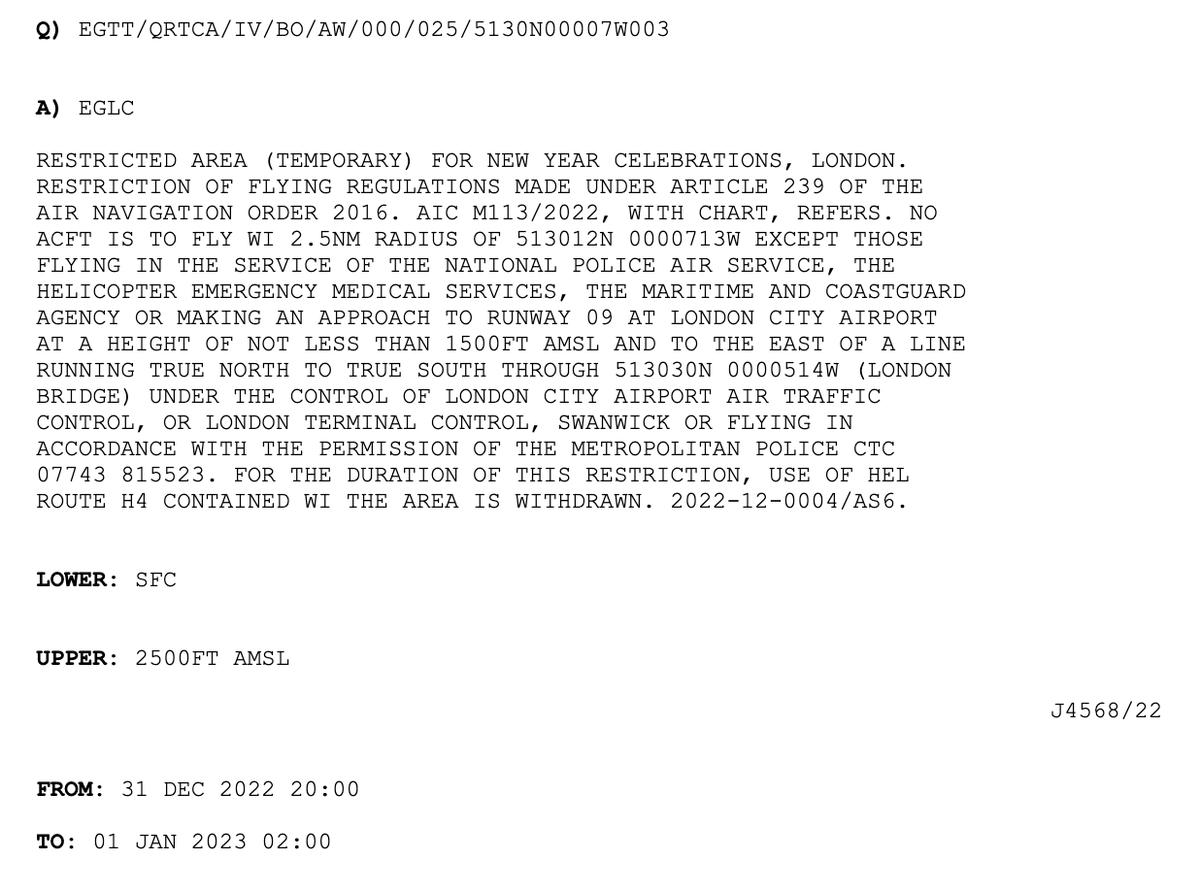 Q) EGTT/QRTCA/IV/BO/AW/000/025/5130N00007W003

A) EGLC

RESTRICTED AREA (TEMPORARY) FOR NEW YEAR CELEBRATIONS, LONDON. RESTRICTION OF FLYING REGULATIONS MADE UNDER ARTICLE 239 OF THE AIR NAVIGATION ORDER 2016. AIC M113/2022, WITH CHART, REFERS. NO ACFT IS TO FLY WI 2.5NM RADIUS OF 513012N 0000713W EXCEPT THOSE FLYING IN THE SERVICE OF THE NATIONAL POLICE AIR SERVICE, THE HELICOPTER EMERGENCY MEDICAL SERVICES, THE MARITIME AND COASTGUARD AGENCY OR MAKING AN APPROACH TO RUNWAY 09 AT LONDON CITY AIRPORT AT A HEIGHT OF NOT LESS THAN 1500FT AMSL AND TO THE EAST OF A LINE RUNNING TRUE NORTH TO TRUE SOUTH THROUGH 513030N 0000514W (LONDON BRIDGE) UNDER THE CONTROL OF LONDON CITY AIRPORT AIR TRAFFIC CONTROL, OR LONDON TERMINAL CONTROL, SWANWICK OR FLYING IN ACCORDANCE WITH THE PERMISSION OF THE METROPOLITAN POLICE CTC 07743 815523. FOR THE DURATION OF THIS RESTRICTION, USE OF HEL ROUTE H4 CONTAINED WI THE AREA IS WITHDRAWN. 2022-12-0004/AS6.

LOWER: SFC

UPPER: 2500FT AMSL

J4568/22

FROM: 31 DEC 2022 20:00

TO: 01 JAN 2023 02:00